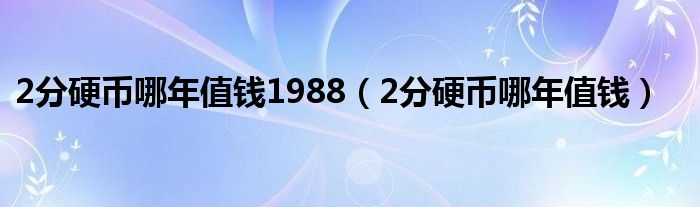 2分硬币哪年值钱1988（2分硬币哪年值钱）